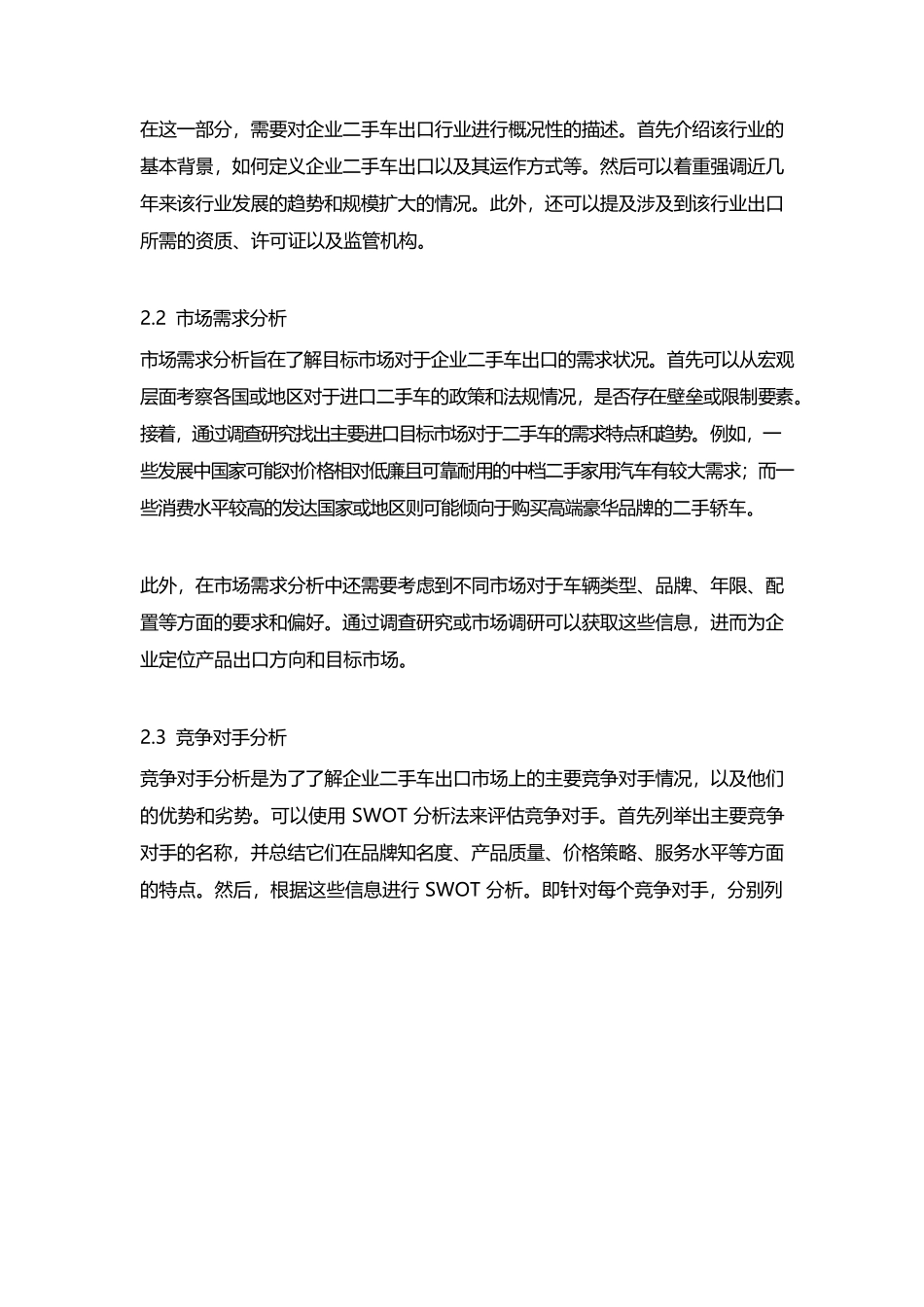 在这一部分，需要对企业二手车出口行业进行概况性的描述。首先介绍该行业的基本背景，如何定义企业二手车出口以及其运作方式等。然后可以着重强调近几年来该行业发展的趋势和规模扩大的情况。此外，还可以提及涉及到该行业出口所需的资质、许可证以及监管机构。

2.2 市场需求分析

市场需求分析旨在了解目标市场对于企业二手车出口的需求状况。首先可以从宏观层面考察各国或地区对于进口二手车的政策和法规情况，是否存在壁垒或限制要素。接着，通过调查研究找出主要进口目标市场对于二手车的需求特点和趋势。例如，一些发展中国家可能对价格相对低廉且可靠耐用的中档二手家用汽车有较大需求；而一些消费水平较高的发达国家或地区则可能倾向于购买高端豪华品牌的二手轿车。

此外，在市场需求分析中还需要考虑到不同市场对于车辆类型、品牌、年限、配置等方面的要求和偏好。通过调查研究或市场调研可以获取这些信息，进而为企业定位产品出口方向和目标市场。

2.3 竞争对手分析

竞争对手分析是为了了解企业二手车出口市场上的主要竞争对手情况，以及他们的优势和劣势。可以使用 SWOT 分析法来评估竞争对手。首先列举出主要竞争对手的名称，并总结它们在品牌知名度、产品质量、价格策略、服务水平等方面的特点。然后，根据这些信息进行 SWOT 分析。即针对每个竞争对手，分别列